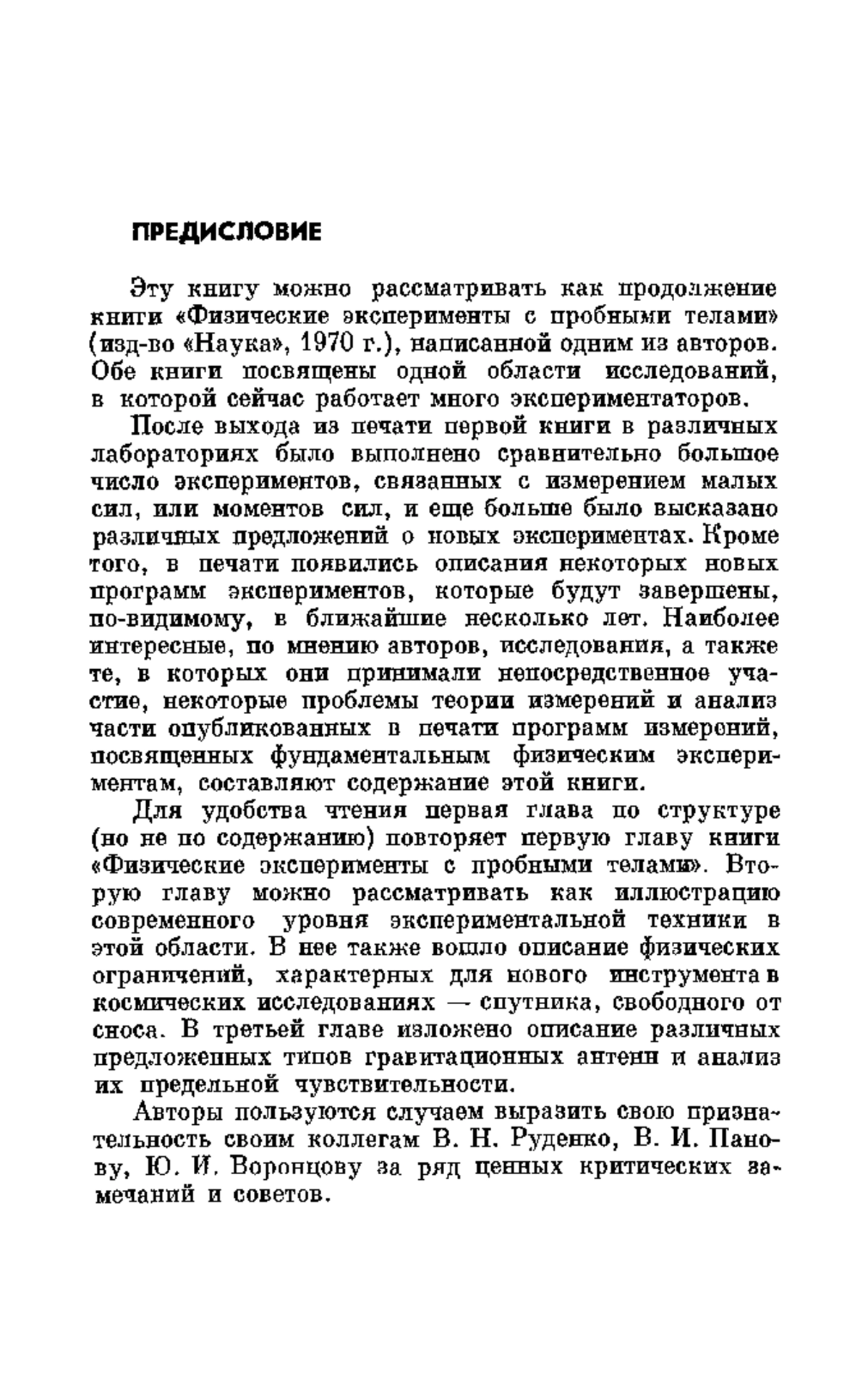 ПРЕДИСЛОВИЕ

Эту книгу можно рассматривать как продолжение книги «Физические эксперименты с пробными телами» (изд-во «Наука», 1970 г.), написанной одним из авторов. Обе книги посвящены одной области исследований, в которой сейчас работает много экспериментаторов.

После выхода из печати первой книги в различных лабораториях было выполнено сравнительно большое число экспериментов, связанных с измерением малых сил, или моментов сил, и еще больше было высказано различных предложений о новых экспериментах. Кроме того, в печати появились описания некоторых новых программ экспериментов, которые будут завершены, по-видимому, в ближайшие несколько лет. Наиболее интересные, по мнению авторов, исследования, а также те, в которых они принимали непосредственное участие, некоторые проблемы теории измерений и анализ части опубликованных в печати программ измерений, посвященных фундаментальным физическим экспериментам, составляют содержание этой книги.

Для удобства чтения первая глава по структуре (но не по содержанию) повторяет первую главу книги «Физические эксперименты с пробными телами». Вторую главу можно рассматривать как иллюстрацию современного уровня экспериментальной техники в этой области. В нее также вошло описание физических ограничений, характерных для нового инструмента в космических исследованиях — спутника, свободного от сноса. В третьей главе изложено описание различных предложенных типов гравитационных антенн и анализ их предельной чувствительности.

Авторы пользуются случаем выразить свою признательность своим коллегам В. Н. Руденко, В. И. Панову, Ю. И. Воронцову за ряд ценных критических замечаний и советов.